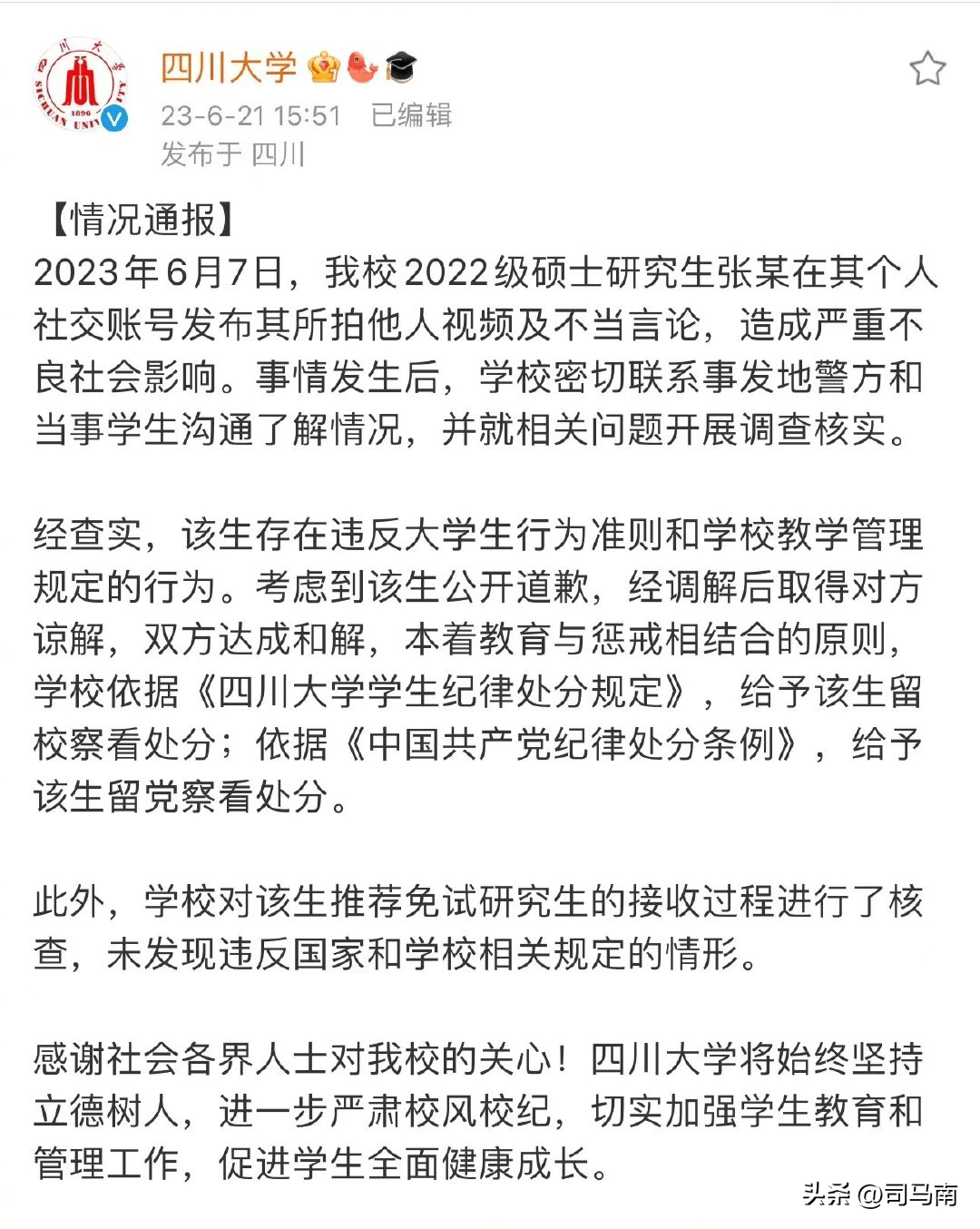 四川大学

23-6-21 15:51 已编辑

发布于 四川

【情况通报】
2023年6月7日，我校2022级硕士研究生张某在其个人社交账号发布其所拍他人视频及不当言论，造成严重不良社会影响。事情发生后，学校密切联系事发地警方和当事学生沟通了解情况，并就相关问题开展调查核实。

经查实，该生存在违反大学生行为准则和学校教学管理规定的行为。考虑到该生公开道歉，经调解后取得对方谅解，双方达成和解，本着教育与惩戒相结合的原则，学校依据《四川大学学生纪律处分规定》，给予该生留校察看处分；依据《中国共产党纪律处分条例》，给予该生留党察看处分。

此外，学校对该生推荐免试研究生的接收过程进行了核查，未发现违反国家和学校相关规定的情形。

感谢社会各界人士对我校的关心！四川大学将始终坚持立德树人，进一步严肃校风校纪，切实加强学生教育和管理工作，促进学生全面健康成长。

头条 @司马南